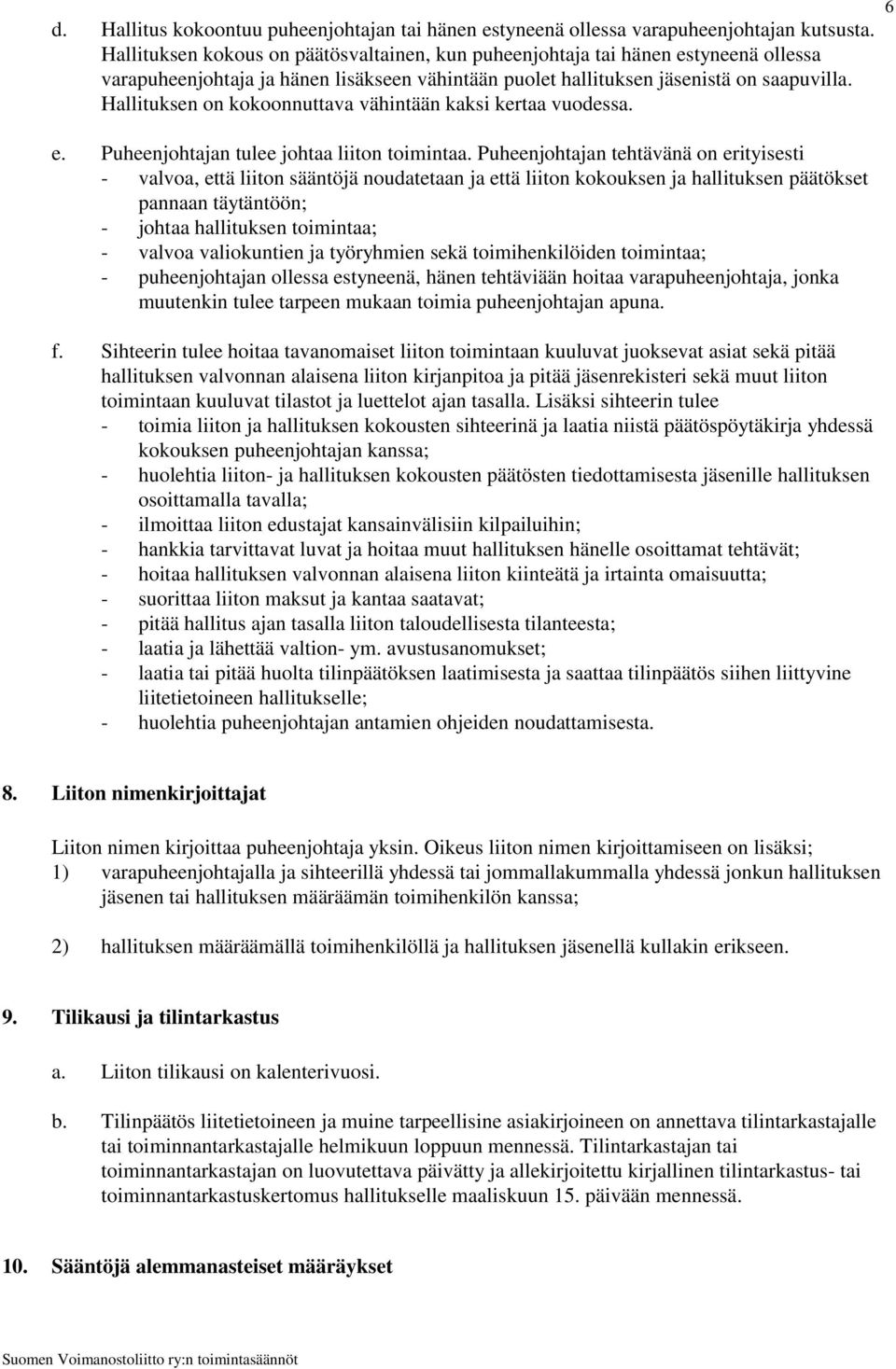 6

d. Hallitus kokoontuu puheenjohtajan tai hänen estyneenä ollessa varapuheenjohtajan kutsusta. Hallituksen kokous on päätösvaltainen, kun puheenjohtaja tai hänen estyneenä ollessa varapuheenjohtaja ja hänen lisäkseen vähintään puolet hallituksen jäsenistä on saapuvilla. Hallituksen on kokoonnuttava vähintään kaksi kertaa vuodessa.

e. Puheenjohtajan tulee johtaa liiton toimintaa. Puheenjohtajan tehtävänä on erityisesti
- valvoa, että liiton sääntöjä noudatetaan ja että liiton kokouksen ja hallituksen päätökset pannaan täytäntöön;
- johtaa hallituksen toimintaa;
- valvoa valiokuntien ja työryhmien sekä toimihenkilöiden toimintaa;
- puheenjohtajan ollessa estyneenä, hänen tehtäviään hoitaa varapuheenjohtaja, jonka muutenkin tulee tarpeen mukaan toimia puheenjohtajan apuna.

f. Sihteerin tulee hoitaa tavanomaiset liiton toimintaan kuuluvat juoksevat asiat sekä pitää hallituksen valvonnan alaisena liiton kirjanpitoa ja pitää jäsenrekisteri sekä muut liiton toimintaan kuuluvat tilastot ja luettelot ajan tasalla. Lisäksi sihteerin tulee
- toimia liiton ja hallituksen kokousten sihteerinä ja laatia niistä päätöspöytäkirja yhdessä kokouksen puheenjohtajan kanssa;
- huolehtia liiton- ja hallituksen kokousten päätösten tiedottamisesta jäsenille hallituksen osoittamalla tavalla;
- ilmoittaa liiton edustajat kansainvälisiin kilpailuihin;
- hankkia tarvittavat luvat ja hoitaa muut hallituksen hänelle osoittamat tehtävät;
- hoitaa hallituksen valvonnan alaisena liiton kiinteätä ja irtainta omaisuutta;
- suorittaa liiton maksut ja kantaa saatavat;
- pitää hallitus ajan tasalla liiton taloudellisesta tilanteesta;
- laatia ja lähettää valtion- ym. avustusanomukset;
- laatia tai pitää huolta tilinpäätöksen laatimisesta ja saattaa tilinpäätös siihen liittyvine liitetietoineen hallitukselle;
- huolehtia puheenjohtajan antamien ohjeiden noudattamisesta.

8. Liiton nimenkirjoittajat

Liiton nimen kirjoittaa puheenjohtaja yksin. Oikeus liiton nimen kirjoittamiseen on lisäksi;
1) varapuheenjohtajalla ja sihteerillä yhdessä tai jommallakummalla yhdessä jonkun hallituksen jäsenen tai hallituksen määräämän toimihenkilön kanssa;

2) hallituksen määräämällä toimihenkilöllä ja hallituksen jäsenellä kullakin erikseen.

9. Tilikausi ja tilintarkastus

a. Liiton tilikausi on kalenterivuosi.

b. Tilinpäätös liitetietoineen ja muine tarpeellisine asiakirjoineen on annettava tilintarkastajalle tai toiminnantarkastajalle helmikuun loppuun mennessä. Tilintarkastajan tai toiminnantarkastajan on luovutettava päivätty ja allekirjoitettu kirjallinen tilintarkastus- tai toiminnantarkastuskertomus hallitukselle maaliskuun 15. päivään mennessä.

10. Sääntöjä alemmanasteiset määräykset

Suomen Voimanostoliitto ry:n toimintasäännöt